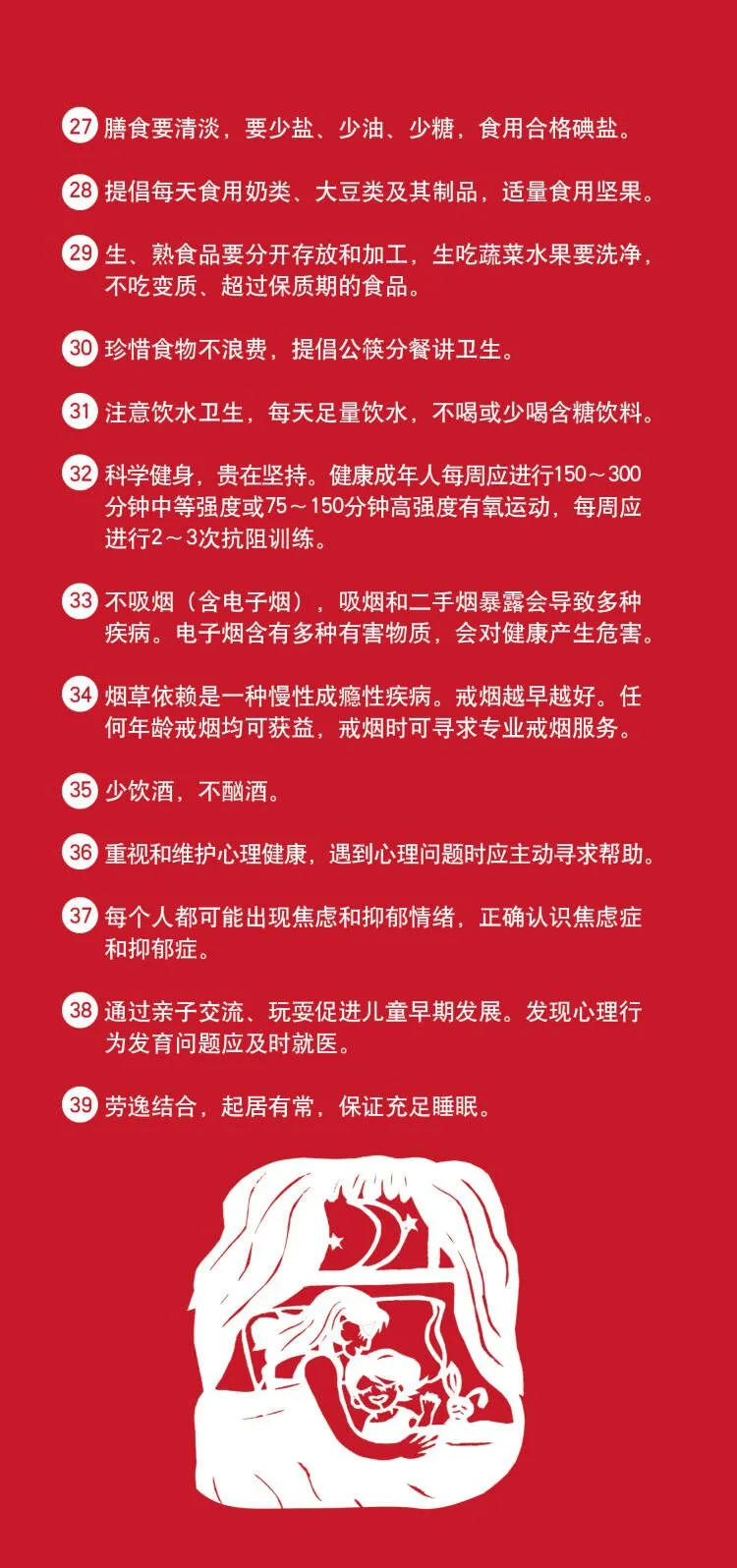 27 膳食要清淡，要少盐、少油、少糖，食用合格碘盐。

28 提倡每天食用奶类、大豆类及其制品，适量食用坚果。

29 生、熟食品要分开存放和加工，生吃蔬菜水果要洗净，不吃变质、超过保质期的食品。

30 珍惜食物不浪费，提倡公筷分餐讲卫生。

31 注意饮水卫生，每天足量饮水，不喝或少喝含糖饮料。

32 科学健身，贵在坚持。健康成年人每周应进行150～300分钟中等强度或75～150分钟高强度有氧运动，每周应进行2～3次抗阻训练。

33 不吸烟（含电子烟），吸烟和二手烟暴露会导致多种疾病。电子烟含有多种有害物质，会对健康产生危害。

34 烟草依赖是一种慢性成瘾性疾病。戒烟越早越好。任何年龄戒烟均可获益，戒烟时可寻求专业戒烟服务。

35 少饮酒，不酗酒。

36 重视和维护心理健康，遇到心理问题时应主动寻求帮助。

37 每个人都可能出现焦虑和抑郁情绪，正确认识焦虑症和抑郁症。

38 通过亲子交流、玩耍促进儿童早期发展。发现心理行为发育问题应及时就医。

39 劳逸结合，起居有常，保证充足睡眠。